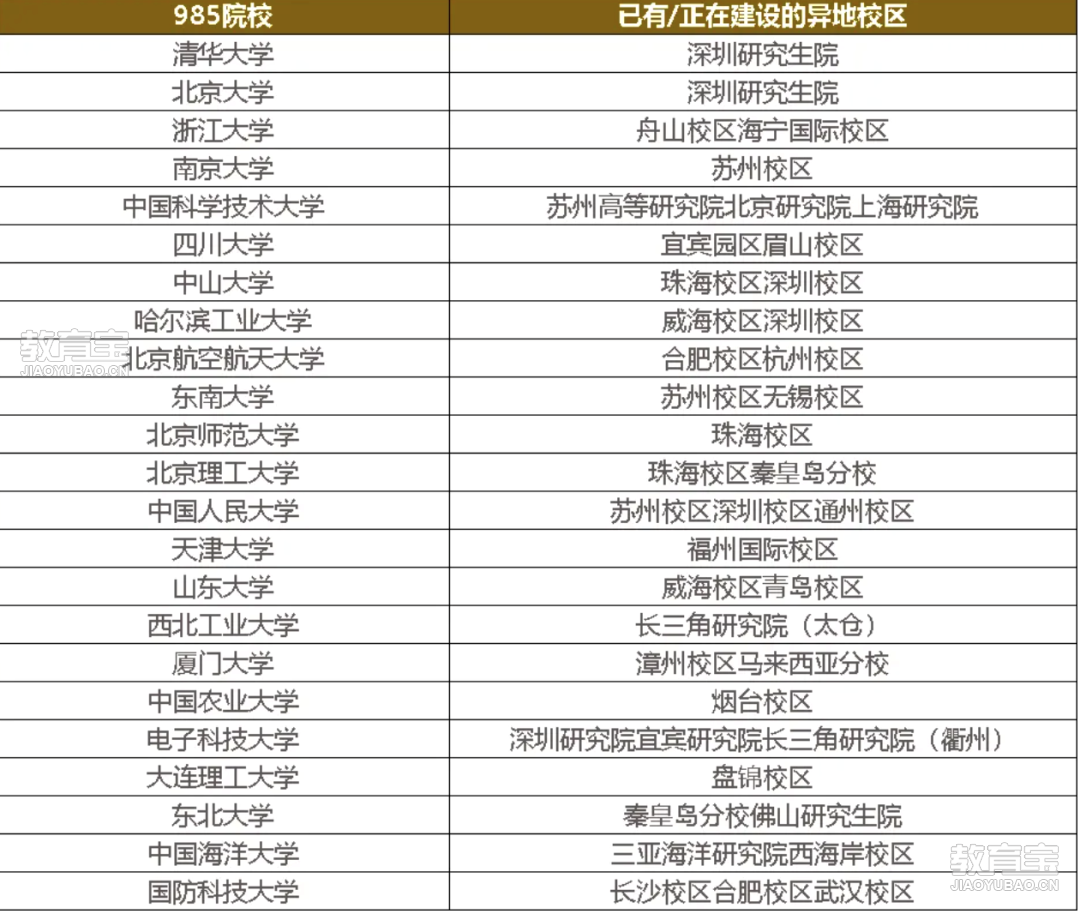 | 985院校 | 已有/正在建设的异地校区 |
|---|---|
| 清华大学 | 深圳研究生院 |
| 北京大学 | 深圳研究生院 |
| 浙江大学 | 舟山校区海宁国际校区 |
| 南京大学 | 苏州校区 |
| 中国科学技术大学 | 苏州高等研究院北京研究院上海研究院 |
| 四川大学 | 宜宾园区眉山校区 |
| 中山大学 | 珠海校区深圳校区 |
| 哈尔滨工业大学 | 威海校区深圳校区 |
| 北京航空航天大学 | 合肥校区杭州校区 |
| 东南大学 | 苏州校区无锡校区 |
| 北京师范大学 | 珠海校区 |
| 北京理工大学 | 珠海校区秦皇岛分校 |
| 中国人民大学 | 苏州校区深圳校区通州校区 |
| 天津大学 | 福州国际校区 |
| 山东大学 | 威海校区青岛校区 |
| 西北工业大学 | 长三角研究院（太仓） |
| 厦门大学 | 漳州校区马来西亚分校 |
| 中国农业大学 | 烟台校区 |
| 电子科技大学 | 深圳研究院宜宾研究院长三角研究院（衢州） |
| 大连理工大学 | 盘锦校区 |
| 东北大学 | 秦皇岛分校佛山研究生院 |
| 中国海洋大学 | 三亚海洋研究院西海岸校区 |
| 国防科技大学 | 长沙校区合肥校区武汉校区 |

教育宝
JIAOYUBAO.CN